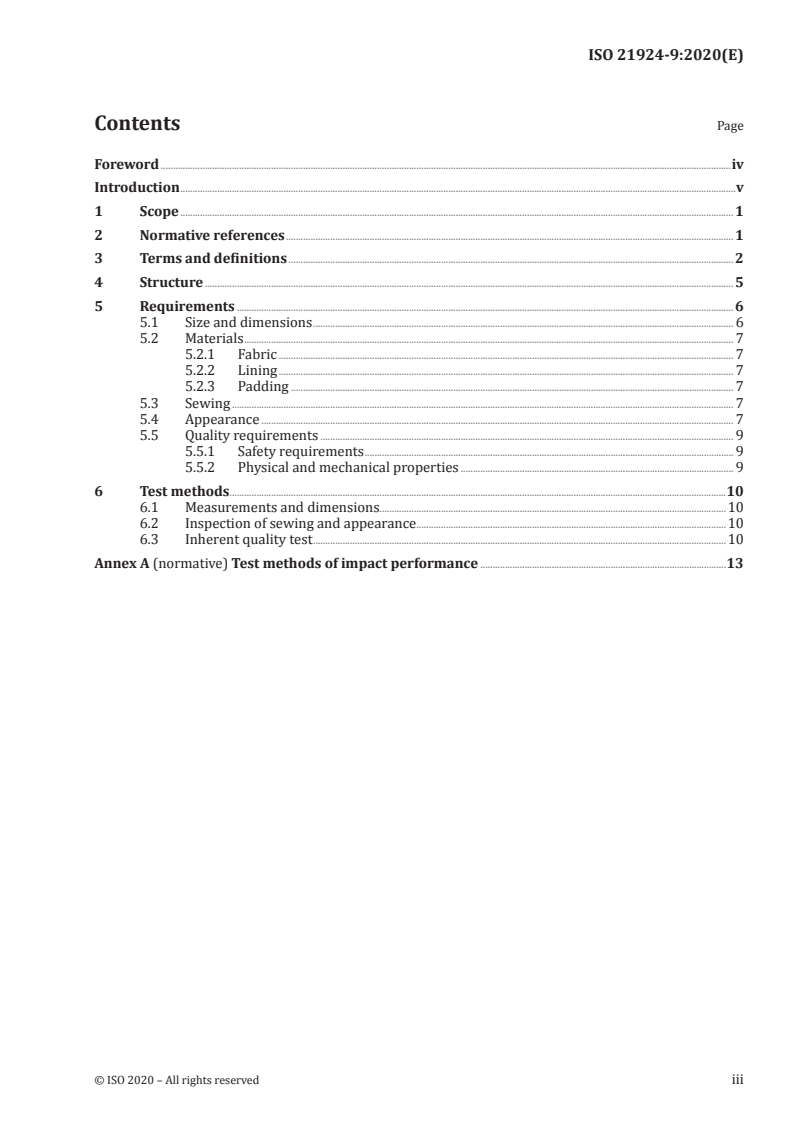 ISO 21924-9:2020(E)

Contents

Page

Foreword iv
Introduction v
1 Scope 1
2 Normative references 1
3 Terms and definitions 2
4 Structure 5
5 Requirements 6
5.1 Size and dimensions 6
5.2 Materials 7
5.2.1 Fabric 7
5.2.2 Lining 7
5.2.3 Padding 7
5.3 Sewing 7
5.4 Appearance 7
5.5 Quality requirements 9
5.5.1 Safety requirements 9
5.5.2 Physical and mechanical properties 9
6 Test methods 10
6.1 Measurements and dimensions 10
6.2 Inspection of sewing and appearance 10
6.3 Inherent quality test 10
Annex A (normative) Test methods of impact performance 13

© ISO 2020 – All rights reserved

iii